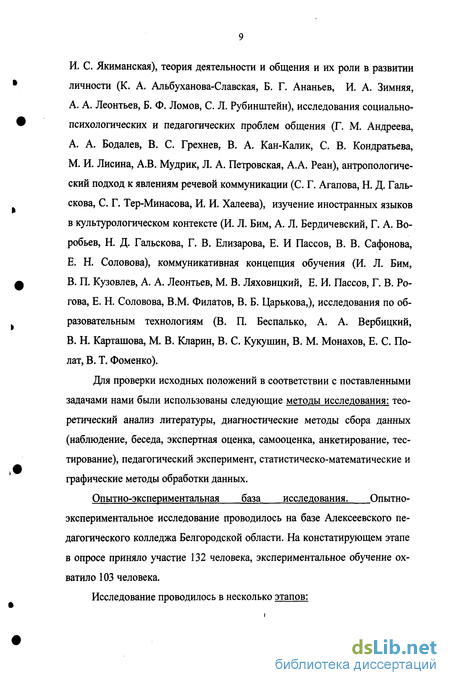 9

И. С. Якиманская), теория деятельности и общения и их роли в развитии личности (К. А. Альбуханова-Славская, Б. Г. Ананьев, И. А. Зимняя, А. А. Леонтьев, Б. Ф. Ломов, С. Л. Рубинштейн), исследования социально-психологических и педагогических проблем общения (Г. М. Андреева, А. А. Бодалев, В. С. Грехнев, В. А. Кан-Калик, С. В. Кондратьева, М. И. Лисина, А.В. Мудрик, Л. А. Петровская, А.А. Реан), антропологический подход к явлениям речевой коммуникации (С. Г. Агапова, Н. Д. Гальскова, С. Г. Тер-Минасова, И. И. Халеева), изучение иностранных языков в культурологическом контексте (И. Л. Бим, А. Л. Бердичевский, Г. А. Воробьев, Н. Д. Гальскова, Г. В. Елизарова, Е. И Пассов, В. В. Сафонова, Е. Н. Соловова), коммуникативная концепция обучения (И. Л. Бим, В. П. Кузовлев, А. А. Леонтьев, М. В. Ляховицкий, Е. И. Пассов, Г. В. Рогова, Е. Н. Соловова, В.М. Филатов, В. Б. Царькова,), исследования по образовательным технологиям (В. П. Беспалько, А. А. Вербицкий, В. Н. Карташова, М. В. Кларин, В. С. Кукушин, В. М. Монахов, Е. С. Полат, В. Т. Фоменко).

Для проверки исходных положений в соответствии с поставленными задачами нами были использованы следующие методы исследования: теоретический анализ литературы, диагностические методы сбора данных (наблюдение, беседа, экспертная оценка, самооценка, анкетирование, тестирование), педагогический эксперимент, статистическо-математические и графические методы обработки данных.

Опытно-экспериментальная база исследования. Опытно-экспериментальное исследование проводилось на базе Алексеевского педагогического колледжа Белгородской области. На констатирующем этапе в опросе приняло участие 132 человека, экспериментальное обучение охватило 103 человека.

Исследование проводилось в несколько этапов:

dsLib.net
библиотека диссертаций